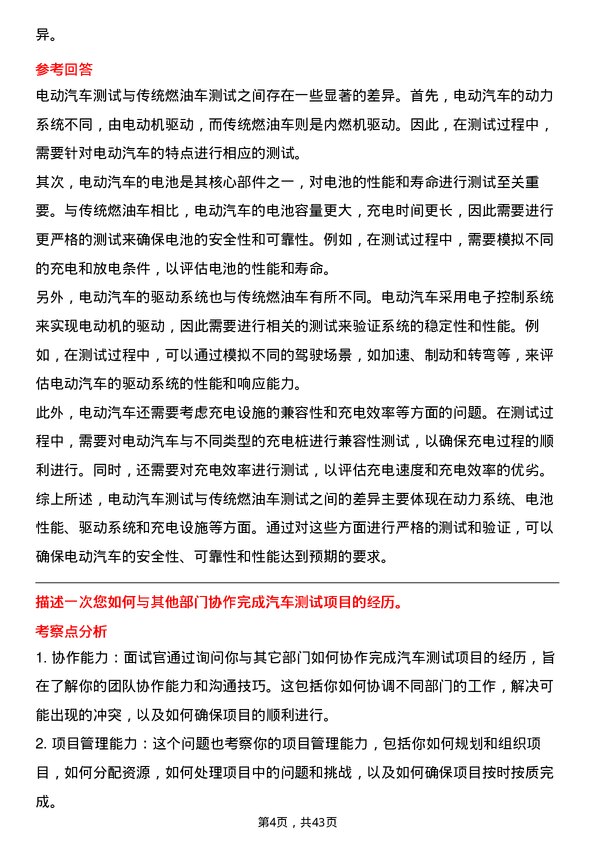 异。

参考回答

电动汽车测试与传统燃油车测试之间存在一些显著的差异。首先，电动汽车的动力系统不同，由电动机驱动，而传统燃油车则是内燃机驱动。因此，在测试过程中，需要针对电动汽车的特点进行相应的测试。

其次，电动汽车的电池是其核心部件之一，对电池的性能和寿命进行测试至关重要。与传统燃油车相比，电动汽车的电池容量更大，充电时间更长，因此需要进行更严格的测试来确保电池的安全性和可靠性。例如，在测试过程中，需要模拟不同的充电和放电条件，以评估电池的性能和寿命。

另外，电动汽车的驱动系统也与传统燃油车有所不同。电动汽车采用电子控制系统来实现电动机的驱动，因此需要进行相关的测试来验证系统的稳定性和性能。例如，在测试过程中，可以通过模拟不同的驾驶场景，如加速、制动和转弯等，来评估电动汽车的驱动系统的性能和响应能力。

此外，电动汽车还需要考虑充电设施的兼容性和充电效率等方面的问题。在测试过程中，需要对电动汽车与不同类型的充电桩进行兼容性测试，以确保充电过程的顺利进行。同时，还需要对充电效率进行测试，以评估充电速度和充电效率的优劣。

综上所述，电动汽车测试与传统燃油车测试之间的差异主要体现在动力系统、电池性能、驱动系统和充电设施等方面。通过对这些方面进行严格的测试和验证，可以确保电动汽车的安全性、可靠性和性能达到预期的要求。

描述一次您如何与其他部门协作完成汽车测试项目的经历。

考察点分析

1. 协作能力：面试官通过询问你与其它部门如何协作完成汽车测试项目的经历，旨在了解你的团队协作能力和沟通技巧。这包括你如何协调不同部门的工作，解决可能出现的冲突，以及如何确保项目的顺利进行。

2. 项目管理能力：这个问题也考察你的项目管理能力，包括你如何规划和组织项目，如何分配资源，如何处理项目中的问题和挑战，以及如何确保项目按时按质完成。

第4页，共43页